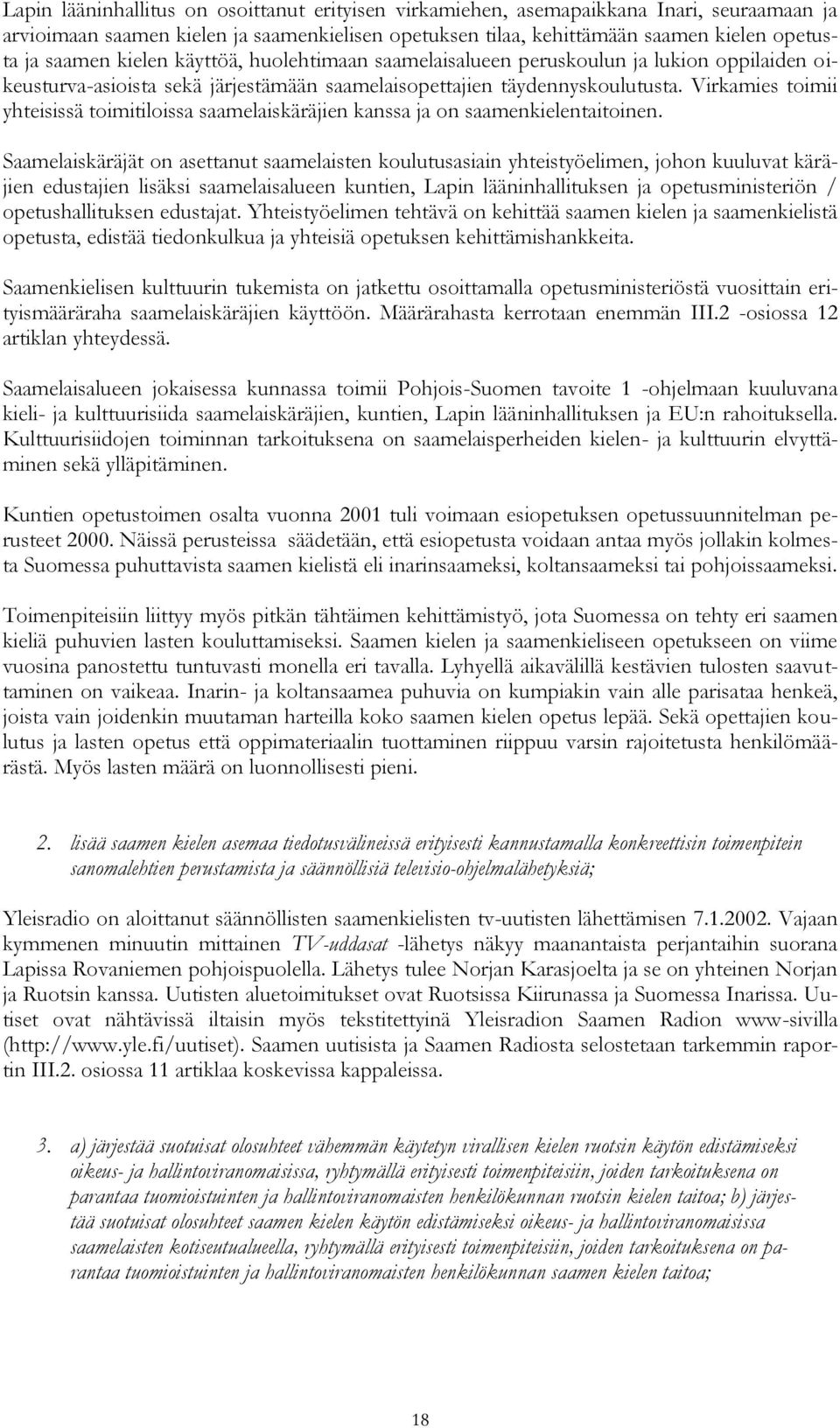 Lapin lääninhallitus on osoittanut erityisen virkamiehen, asemapaikkana Inari, seuraamaan ja arvioimaan saamen kielen ja saamenkielisen opetuksen tilaa, kehittämään saamen kielen opetusta ja saamen kielen käyttöä, huolehtimaan saamelaisalueen peruskoulun ja lukion oppilaiden oikeusturva-asioista sekä järjestämään saamelaisopettajien täydennyskoulutusta. Virkamies toimii yhteisissä toimitiloissa saamelaiskäräjien kanssa ja on saamenkielentaitoinen.

Saamelaiskäräjät on asettanut saamelaisten koulutusasiain yhteistyöelimen, johon kuuluvat käräjien edustajien lisäksi saamelaisalueen kuntien, Lapin lääninhallituksen ja opetusministeriön / opetushallituksen edustajat. Yhteistyöelimen tehtävä on kehittää saamen kielen ja saamenkielistä opetusta, edistää tiedonkulkua ja yhteisiä opetuksen kehittämishankkeita.

Saamenkielisen kulttuurin tukemista on jatkettu osoittamalla opetusministeriöstä vuosittain erityismääräraha saamelaiskäräjien käyttöön. Määrärahasta kerrotaan enemmän III.2 -osiossa 12 artiklan yhteydessä.

Saamelaisalueen jokaisessa kunnassa toimii Pohjois-Suomen tavoite 1 -ohjelmaan kuuluvana kieli- ja kulttuurisiida saamelaiskäräjien, kuntien, Lapin lääninhallituksen ja EU:n rahoituksella. Kulttuurisiidojen toiminnan tarkoituksena on saamelaisperheiden kielen- ja kulttuurin elvyttäminen sekä ylläpitäminen.

Kuntien opetustoimen osalta vuonna 2001 tuli voimaan esiopetuksen opetussuunnitelman perusteet 2000. Näissä perusteissa säädetään, että esiopetusta voidaan antaa myös jollakin kolmesta Suomessa puhuttavista saamen kielistä eli inarinsaameksi, koltansaameksi tai pohjoissaameksi.

Toimenpiteisiin liittyy myös pitkän tähtäimen kehittämistyö, jota Suomessa on tehty eri saamen kieliä puhuvien lasten kouluttamiseksi. Saamen kielen ja saamenkieliseen opetukseen on viime vuosina panostettu tuntuvasti monella eri tavalla. Lyhyellä aikavälillä kestävien tulosten saavuttaminen on vaikeaa. Inarin- ja koltansaamea puhuvia on kumpiakin vain alle parisataa henkeä, joista vain joidenkin muutaman harteilla koko saamen kielen opetus lepää. Sekä opettajien koulutus ja lasten opetus että oppimateriaalin tuottaminen riippuu varsin rajoitetusta henkilömäärästä. Myös lasten määrä on luonnollisesti pieni.

2. lisää saamen kielen asemaa tiedotusvälineissä erityisesti kannustamalla konkreettisin toimenpitein sanomalehtien perustamista ja säännöllisiä televisio-ohjelmalähetyksiä;

Yleisradio on aloittanut säännöllisten saamenkielisten tv-uutisten lähettämisen 7.1.2002. Vajaan kymmenen minuutin mittainen TV-uddasat -lähetys näkyy maanantaista perjantaihin suorana Lapissa Rovaniemen pohjoispuolella. Lähetys tulee Norjan Karasjoelta ja se on yhteinen Norjan ja Ruotsin kanssa. Uutisten aluetoimitukset ovat Ruotsissa Kiirunassa ja Suomessa Inarissa. Uutiset ovat nähtävissä iltaisin myös tekstitettyinä Yleisradion Saamen Radion www-sivilla (http://www.yle.fi/uutiset). Saamen uutisista ja Saamen Radiosta selostetaan tarkemmin raportin III.2. osiossa 11 artiklaa koskevissa kappaleissa.

3. a) järjestää suotuisat olosuhteet vähemmän käytetyn virallisen kielen ruotsin käytön edistämiseksi oikeus- ja hallintoviranomaisissa, ryhtymällä erityisesti toimenpiteisiin, joiden tarkoituksena on parantaa tuomioistuinten ja hallintoviranomaisten henkilökunnan ruotsin kielen taitoa; b) järjestää suotuisat olosuhteet saamen kielen käytön edistämiseksi oikeus- ja hallintoviranomaisissa saamelaisten kotiseutualueella, ryhtymällä erityisesti toimenpiteisiin, joiden tarkoituksena on parantaa tuomioistuinten ja hallintoviranomaisten henkilökunnan saamen kielen taitoa;

18